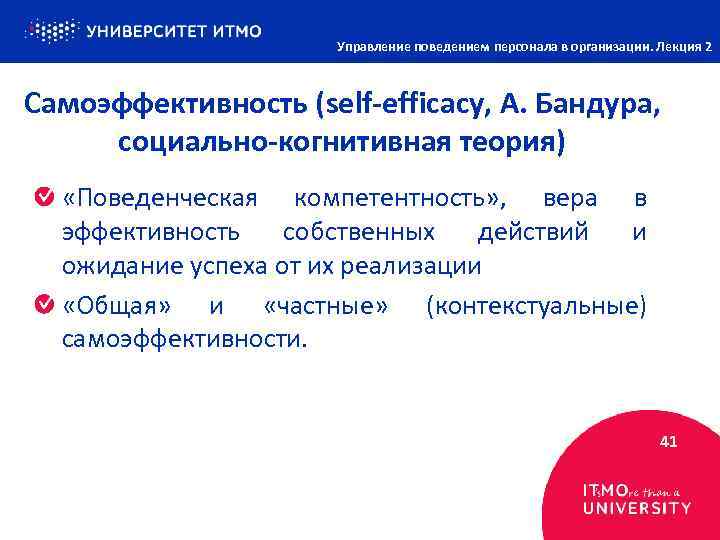 УНИВЕРСИТЕТ ИТМО

Управление поведением персонала в организации. Лекция 2

Самоэффективность (self-efficacy, А. Бандура, социально-когнитивная теория)

«Поведенческая компетентность», вера в эффективность собственных действий и ожидание успеха от их реализации

«Общая» и «частные» (контекстуальные) самоэффективности.

41

ITsMOre than a UNIVERSITY